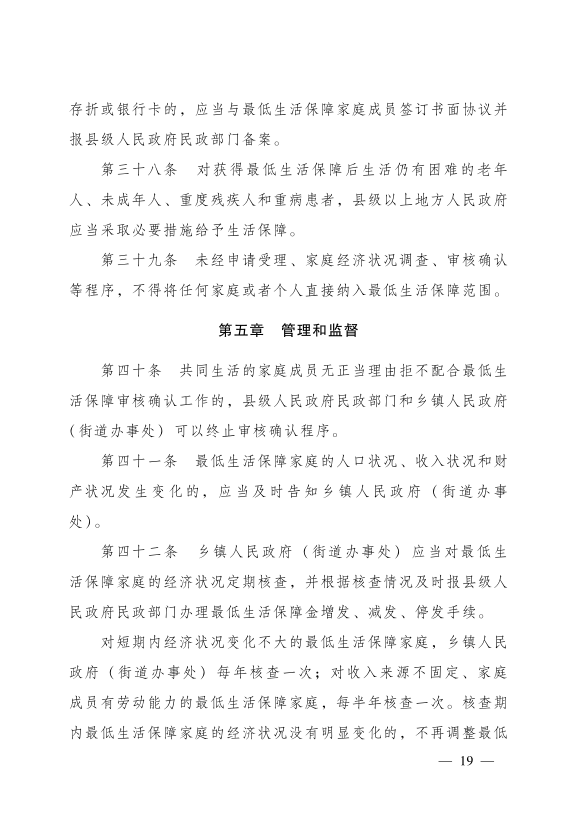 存折或银行卡的，应当与最低生活保障家庭成员签订书面协议并报县级人民政府民政部门备案。

第三十八条　对获得最低生活保障后生活仍有困难的老年人、未成年人、重度残疾人和重病患者，县级以上地方人民政府应当采取必要措施给予生活保障。

第三十九条　未经申请受理、家庭经济状况调查、审核确认等程序，不得将任何家庭或者个人直接纳入最低生活保障范围。

第五章　管理和监督

第四十条　共同生活的家庭成员无正当理由拒不配合最低生活保障审核确认工作的，县级人民政府民政部门和乡镇人民政府（街道办事处）可以终止审核确认程序。

第四十一条　最低生活保障家庭的人口状况、收入状况和财产状况发生变化的，应当及时告知乡镇人民政府（街道办事处）。

第四十二条　乡镇人民政府（街道办事处）应当对最低生活保障家庭的经济状况定期核查，并根据核查情况及时报县级人民政府民政部门办理最低生活保障金增发、减发、停发手续。

对短期内经济状况变化不大的最低生活保障家庭，乡镇人民政府（街道办事处）每年核查一次；对收入来源不固定、家庭成员有劳动能力的最低生活保障家庭，每半年核查一次。核查期内最低生活保障家庭的经济状况没有明显变化的，不再调整最低

— 19 —